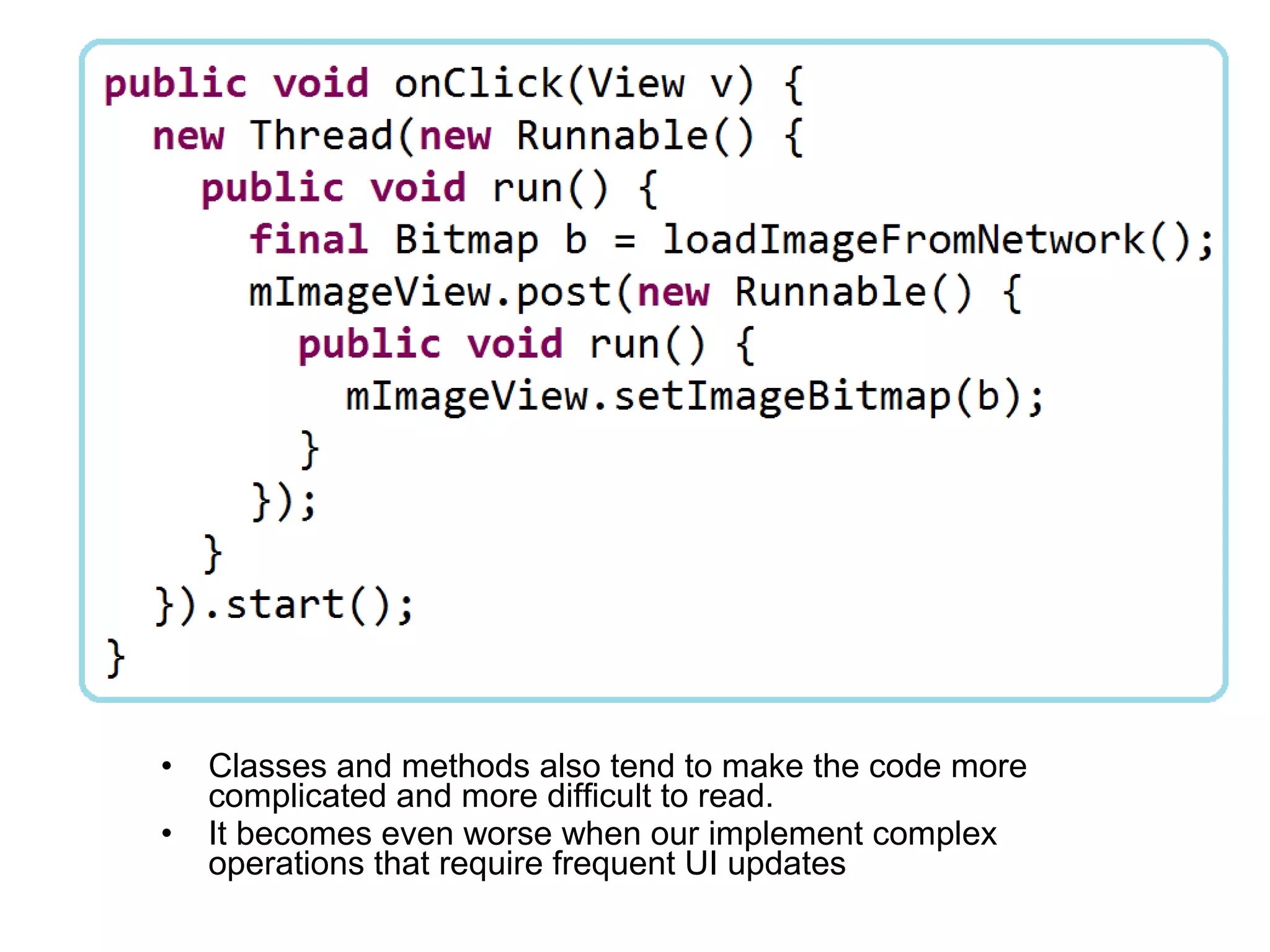 public void onClick(View v) {
  new Thread(new Runnable() {
    public void run() {
      final Bitmap b = loadImageFromNetwork();
      mImageView.post(new Runnable() {
        public void run() {
          mImageView.setImageBitmap(b);
        }
      });
    }
  }).start();
}

• Classes and methods also tend to make the code more complicated and more difficult to read.
• It becomes even worse when our implement complex operations that require frequent UI updates